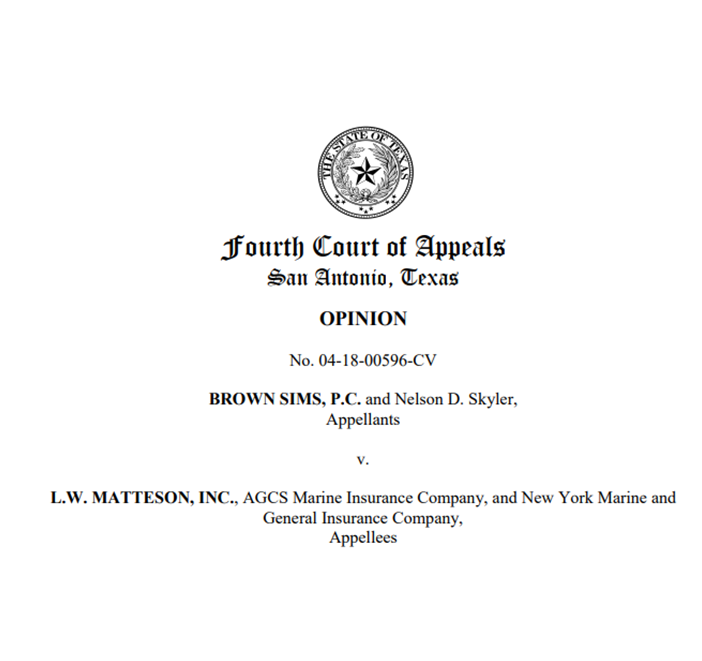 THE STATE OF TEXAS

Fourth Court of Appeals
San Antonio, Texas

OPINION

No. 04-18-00596-CV

BROWN SIMS, P.C. and Nelson D. Skyler,
Appellants

v.

L.W. MATTESON, INC., AGCS Marine Insurance Company, and New York Marine and General Insurance Company,
Appellees